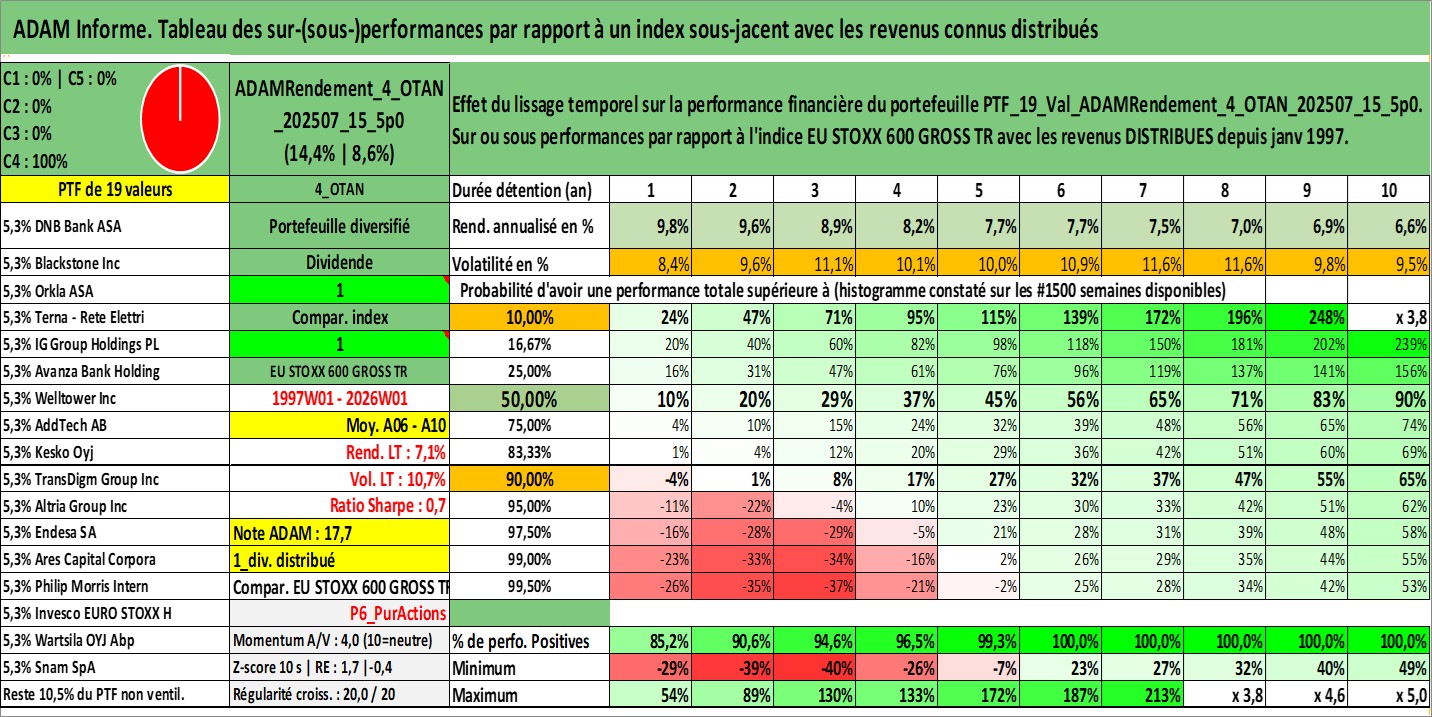 ADAM Informe. Tableau des sur-(sous-)performances par rapport à un index sous-jacent avec les revenus connus distribués

C1 : 0% | C5 : 0%
C2 : 0%
C3 : 0%
C4 : 100%

ADAMRendement_4_OTAN_202507_15_5p0 (14,4% | 8,6%)

Effet du lissage temporel sur la performance financière du portefeuille PTF_19_Val_ADAMRendement_4_OTAN_202507_15_5p0.
Sur ou sous performances par rapport à l'indice EU STOXX 600 GROSS TR avec les revenus DISTRIBUES depuis janv 1997.

| PTF de 19 valeurs | 4_OTAN | Durée détention (an) | 1 | 2 | 3 | 4 | 5 | 6 | 7 | 8 | 9 | 10 |
|---|---|---|---|---|---|---|---|---|---|---|---|---|
| 5,3% DNB Bank ASA | Portefeuille diversifié | Rend. annualisé en % | 9,8% | 9,6% | 8,9% | 8,2% | 7,7% | 7,7% | 7,5% | 7,0% | 6,9% | 6,6% |
| 5,3% Blackstone Inc | Dividende | Volatilité en % | 8,4% | 9,6% | 11,1% | 10,1% | 10,0% | 10,9% | 11,6% | 11,6% | 9,8% | 9,5% |
| 5,3% Orkla ASA | 1 | Probabilité d'avoir une performance totale supérieure à (histogramme constaté sur les #1500 semaines disponibles) | | | | | | | | | | |
| 5,3% Terna - Rete Elettri | Compar. index | 10,00% | 24% | 47% | 71% | 95% | 115% | 139% | 172% | 196% | 248% | x 3,8 |
| 5,3% IG Group Holdings PL | 1 | 16,67% | 20% | 40% | 60% | 82% | 98% | 118% | 150% | 181% | 202% | 239% |
| 5,3% Avanza Bank Holding | EU STOXX 600 GROSS TR | 25,00% | 16% | 31% | 47% | 61% | 76% | 96% | 119% | 137% | 141% | 156% |
| 5,3% Welltower Inc | 1997W01 - 2026W01 | 50,00% | 10% | 20% | 29% | 37% | 45% | 56% | 65% | 71% | 83% | 90% |
| 5,3% AddTech AB | Moy. A06 - A10 | 75,00% | 4% | 10% | 15% | 24% | 32% | 39% | 48% | 56% | 65% | 74% |
| 5,3% Kesko Oyj | Rend. LT : 7,1% | 83,33% | 1% | 4% | 12% | 20% | 29% | 36% | 42% | 51% | 60% | 69% |
| 5,3% TransDigm Group Inc | Vol. LT : 10,7% | 90,00% | -4% | 1% | 8% | 17% | 27% | 32% | 37% | 47% | 55% | 65% |
| 5,3% Altria Group Inc | Ratio Sharpe : 0,7 | 95,00% | -11% | -22% | -4% | 10% | 23% | 30% | 33% | 42% | 51% | 62% |
| 5,3% Endesa SA | Note ADAM : 17,7 | 97,50% | -16% | -28% | -29% | -5% | 21% | 28% | 31% | 39% | 48% | 58% |
| 5,3% Ares Capital Corpora | 1_div. distribué | 99,00% | -23% | -33% | -34% | -16% | 2% | 26% | 29% | 35% | 44% | 55% |
| 5,3% Philip Morris Intern | Compar. EU STOXX 600 GROSS TR | 99,50% | -26% | -35% | -37% | -21% | -2% | 25% | 28% | 34% | 42% | 53% |
| 5,3% Invesco EURO STOXX H | P6_PurActions | | | | | | | | | | | |
| 5,3% Wartsila OYJ Abp | Momentum A/V : 4,0 (10=neutre) | % de perfo. Positives | 85,2% | 90,6% | 94,6% | 96,5% | 99,3% | 100,0% | 100,0% | 100,0% | 100,0% | 100,0% |
| 5,3% Snam SpA | Z-score 10 s \| RE : 1,7 \|-0,4 | Minimum | -29% | -39% | -40% | -26% | -7% | 23% | 27% | 32% | 40% | 49% |
| Reste 10,5% du PTF non ventil. | Régularité croiss. : 20,0 / 20 | Maximum | 54% | 89% | 130% | 133% | 172% | 187% | 213% | x 3,8 | x 4,6 | x 5,0 |